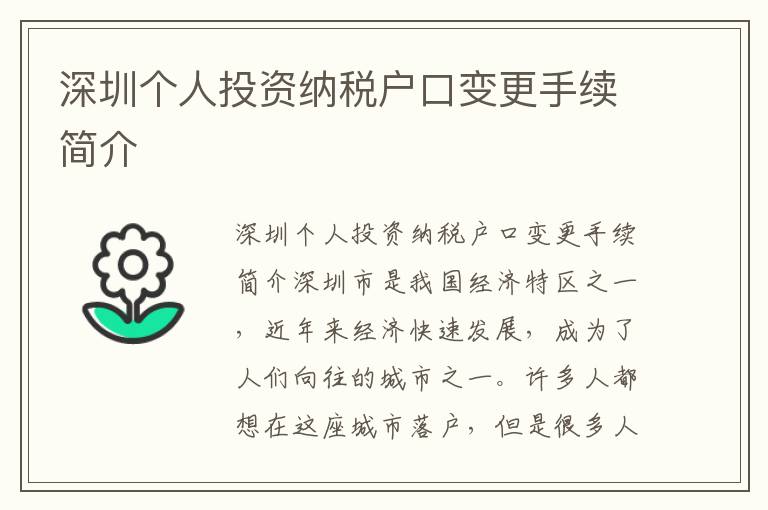 深圳个人投资纳税户口变更手续简介

深圳个人投资纳税户口变更手续简介深圳市是我国经济特区之一，近年来经济快速发展，成为了人们向往的城市之一。许多人都想在这座城市落户，但是很多人